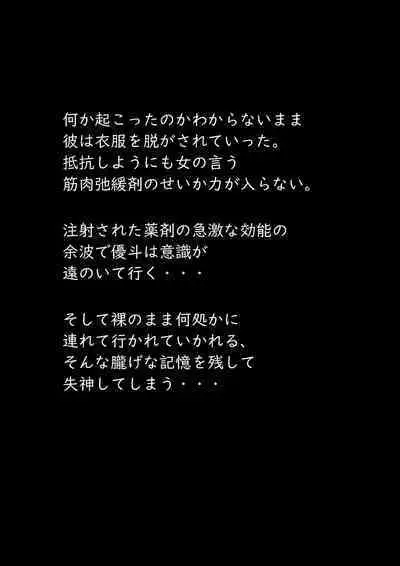 何か起こったのかわからないまま
彼は衣服を脱がされていった。
抵抗しようにも女の言う
筋肉弛緩剤のせいか力が入らない。

注射された薬剤の急激な効能の
余波で優斗は意識が
遠のいて行く・・・

そして裸のまま何処かに
連れて行かれていかれる、
そんな朧げな記憶を残して
失神してしまう・・・